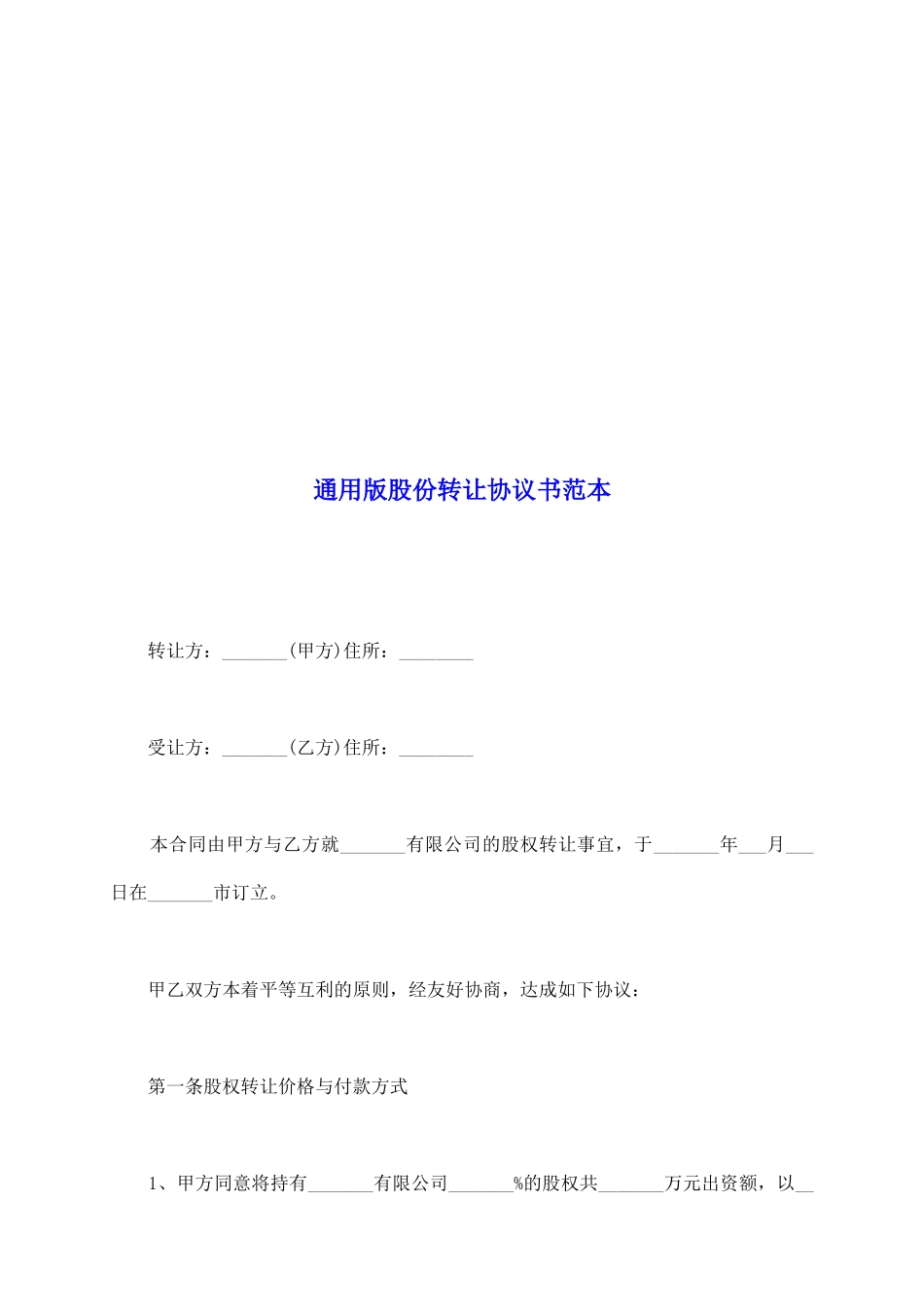 通用版股份转让协议书范本

转让方：_______(甲方)住所：________

受让方：_______(乙方)住所：________

本合同由甲方与乙方就_______有限公司的股权转让事宜，于_______年___月___日在_______市订立。

甲乙双方本着平等互利的原则，经友好协商，达成如下协议：

第一条股权转让价格与付款方式

1、甲方同意将持有_______有限公司_______%的股权共_______万元出资额，以__